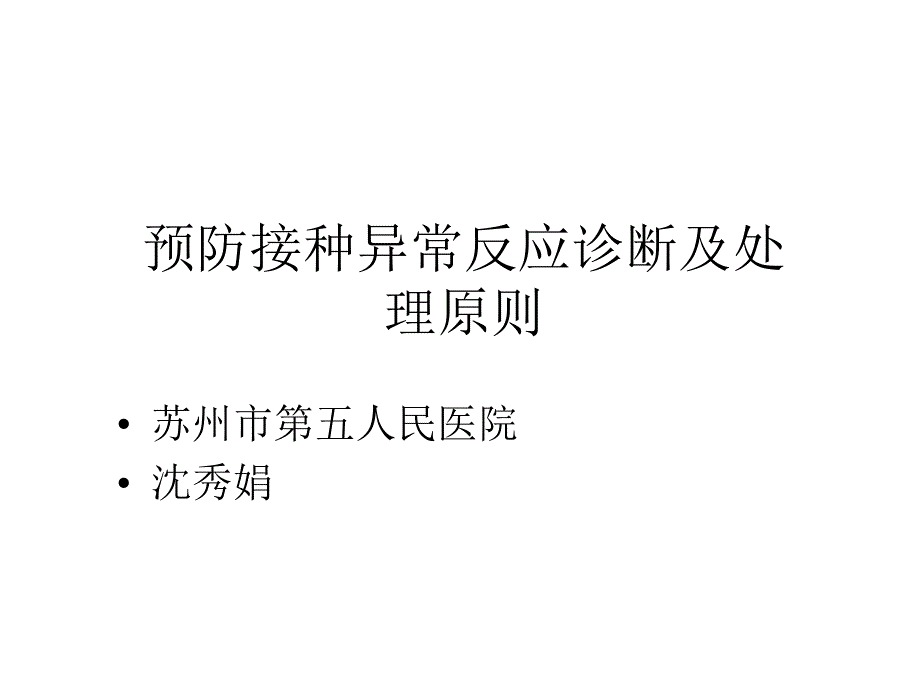 预防接种异常反应诊断及处理原则

• 苏州市第五人民医院
• 沈秀娟